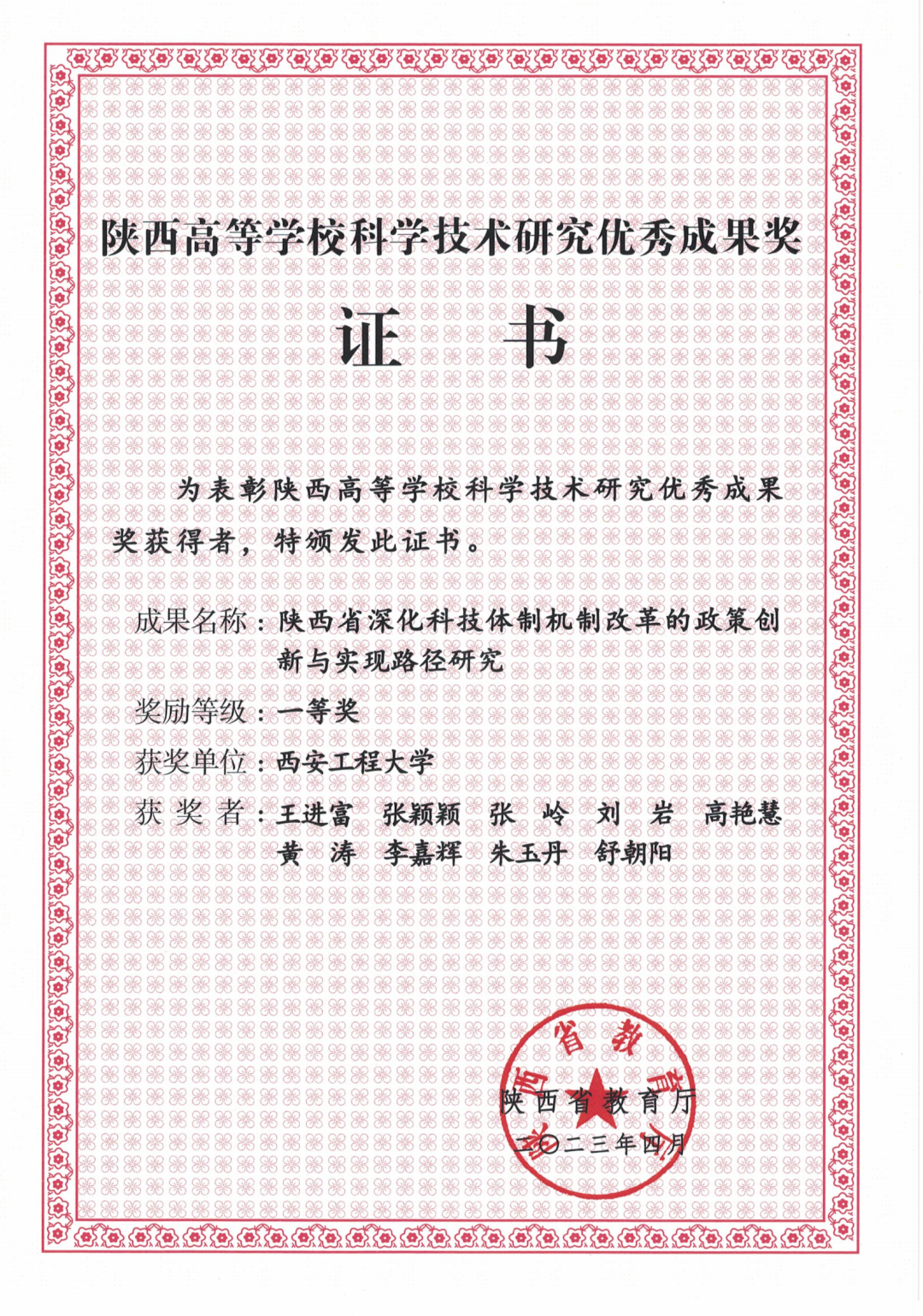 陕西高等学校科学技术研究优秀成果奖

证 书

为表彰陕西高等学校科学技术研究优秀成果奖获得者，特颁发此证书。

成果名称：陕西省深化科技体制机制改革的政策创新与实现路径研究

奖励等级：一等奖

获奖单位：西安工程大学

获 奖 者：王进富 张颖颖 张 岭 刘 岩 高艳慧 黄 涛 李嘉辉 朱玉丹 舒朝阳

陕西省教育厅

陕西省教育厅

二〇二三年四月